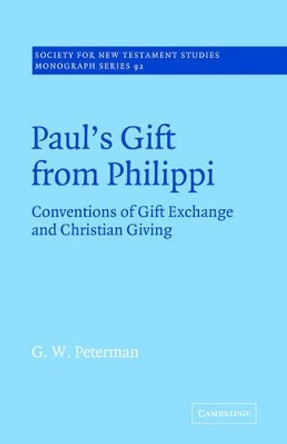 SOCIETY FOR NEW TESTAMENT STUDIES
MONOGRAPH SERIES 92

Paul's Gift from Philippi

Conventions of Gift Exchange and Christian Giving

G. W. Peterman

CAMBRIDGE